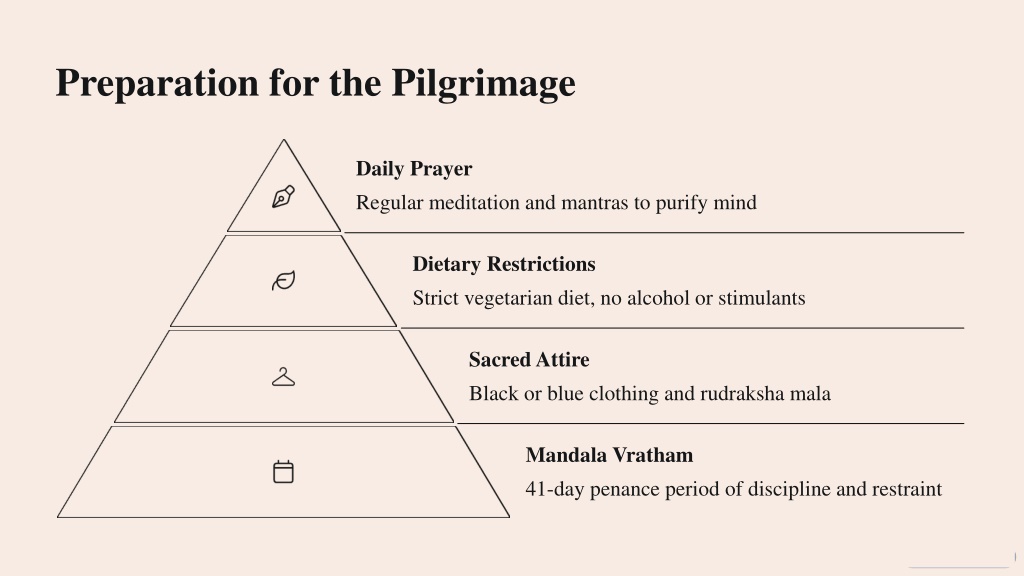 Preparation for the Pilgrimage

Daily Prayer

Regular meditation and mantras to purify mind

Dietary Restrictions

Strict vegetarian diet, no alcohol or stimulants

Sacred Attire

Black or blue clothing and rudraksha mala

Mandala Vratham

41-day penance period of discipline and restraint